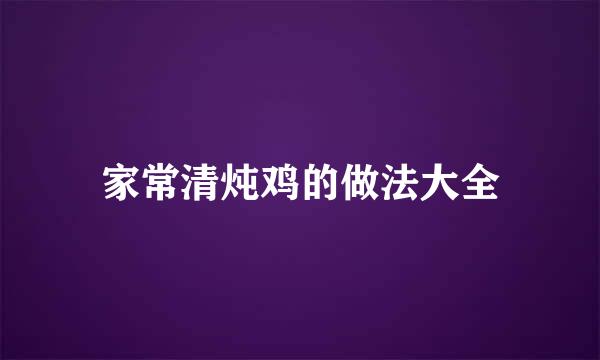 家常清炖鸡的做法大全